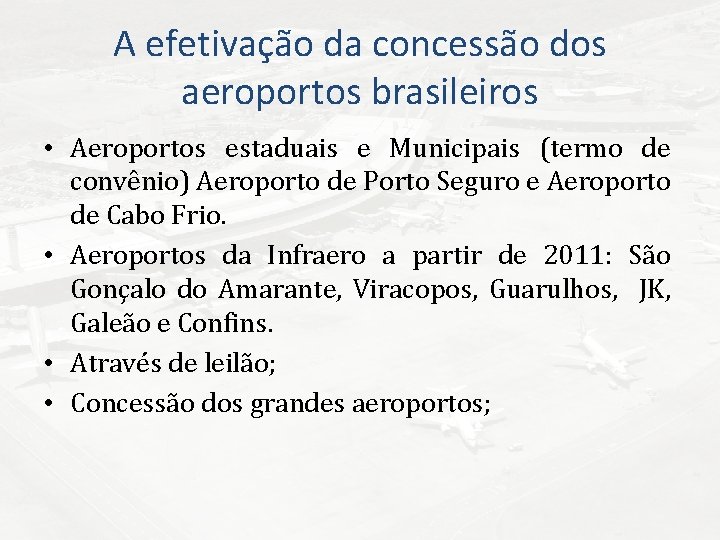 A efetivação da concessão dos aeroportos brasileiros

• Aeroportos estaduais e Municipais (termo de convênio) Aeroporto de Porto Seguro e Aeroporto de Cabo Frio.

• Aeroportos da Infraero a partir de 2011: São Gonçalo do Amarante, Viracopos, Guarulhos, JK, Galeão e Confins.

• Através de leilão;

• Concessão dos grandes aeroportos;